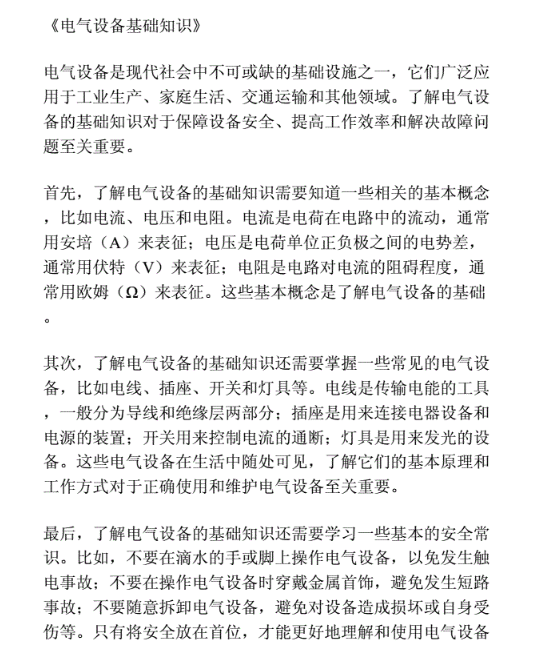 《电气设备基础知识》

电气设备是现代社会中不可或缺的基础设施之一，它们广泛应用于工业生产、家庭生活、交通运输和其他领域。了解电气设备的基础知识对于保障设备安全、提高工作效率和解决故障问题至关重要。

首先，了解电气设备的基础知识需要知道一些相关的基本概念，比如电流、电压和电阻。电流是电荷在电路中的流动，通常用安培（A）来表征；电压是电荷单位正负极之间的电势差，通常用伏特（V）来表征；电阻是电路对电流的阻碍程度，通常用欧姆（Ω）来表征。这些基本概念是了解电气设备的基础。

其次，了解电气设备的基础知识还需要掌握一些常见的电气设备，比如电线、插座、开关和灯具等。电线是传输电能的工具，一般分为导线和绝缘层两部分；插座是用来连接电器设备和电源的装置；开关用来控制电流的通断；灯具是用来发光的设备。这些电气设备在生活中随处可见，了解它们的基本原理和工作方式对于正确使用和维护电气设备至关重要。

最后，了解电气设备的基础知识还需要学习一些基本的安全常识。比如，不要在滴水的手或脚上操作电气设备，以免发生触电事故；不要在操作电气设备时穿戴金属首饰，避免发生短路事故；不要随意拆卸电气设备，避免对设备造成损坏或自身受伤等。只有将安全放在首位，才能更好地理解和使用电气设备